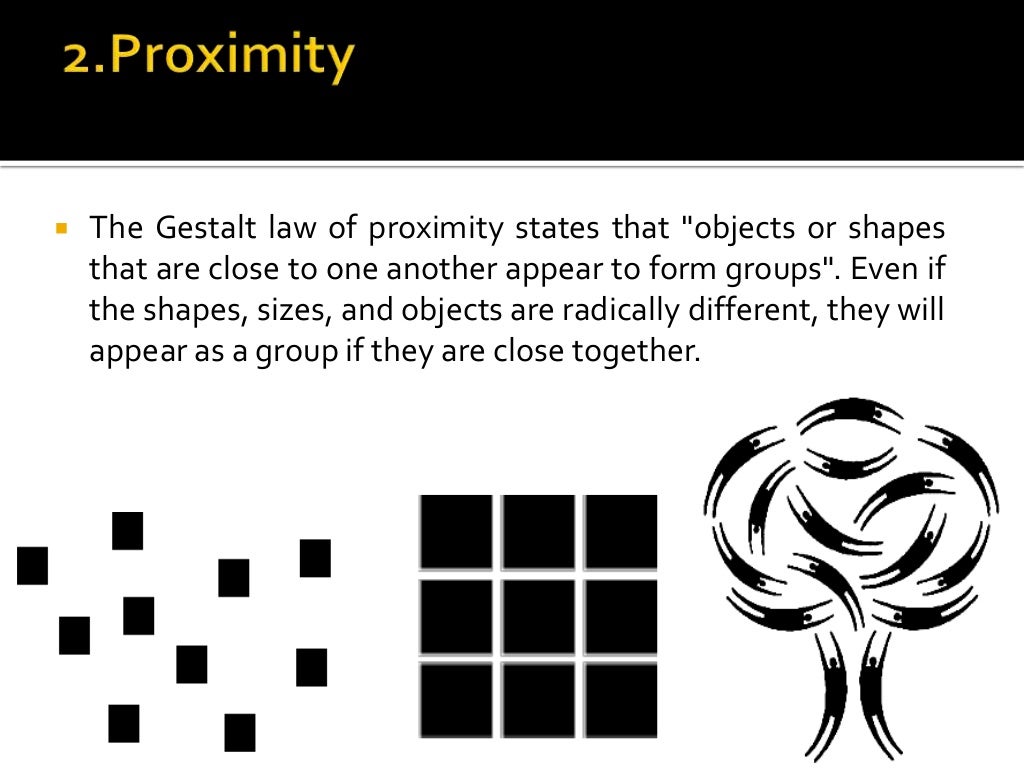 2.Proximity

The Gestalt law of proximity states that "objects or shapes that are close to one another appear to form groups". Even if the shapes, sizes, and objects are radically different, they will appear as a group if they are close together.